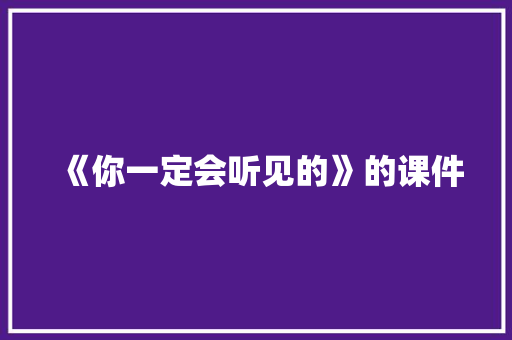 《你一定会听见的》的课件